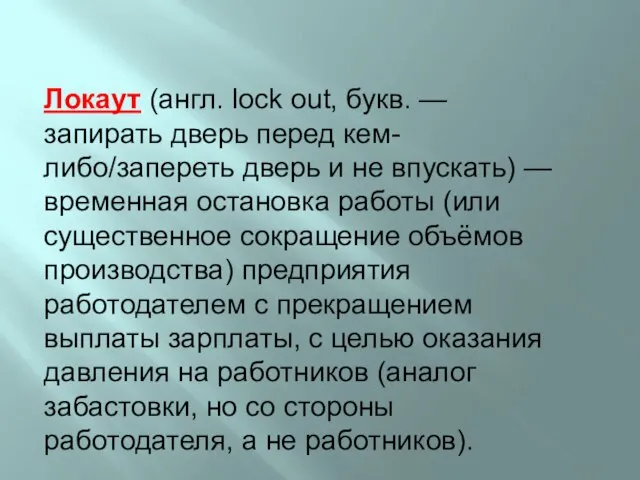 Локаут (англ. lock out, букв. — запирать дверь перед кем-либо/запереть дверь и не впускать) — временная остановка работы (или существенное сокращение объёмов производства) предприятия работодателем с прекращением выплаты зарплаты, с целью оказания давления на работников (аналог забастовки, но со стороны работодателя, а не работников).